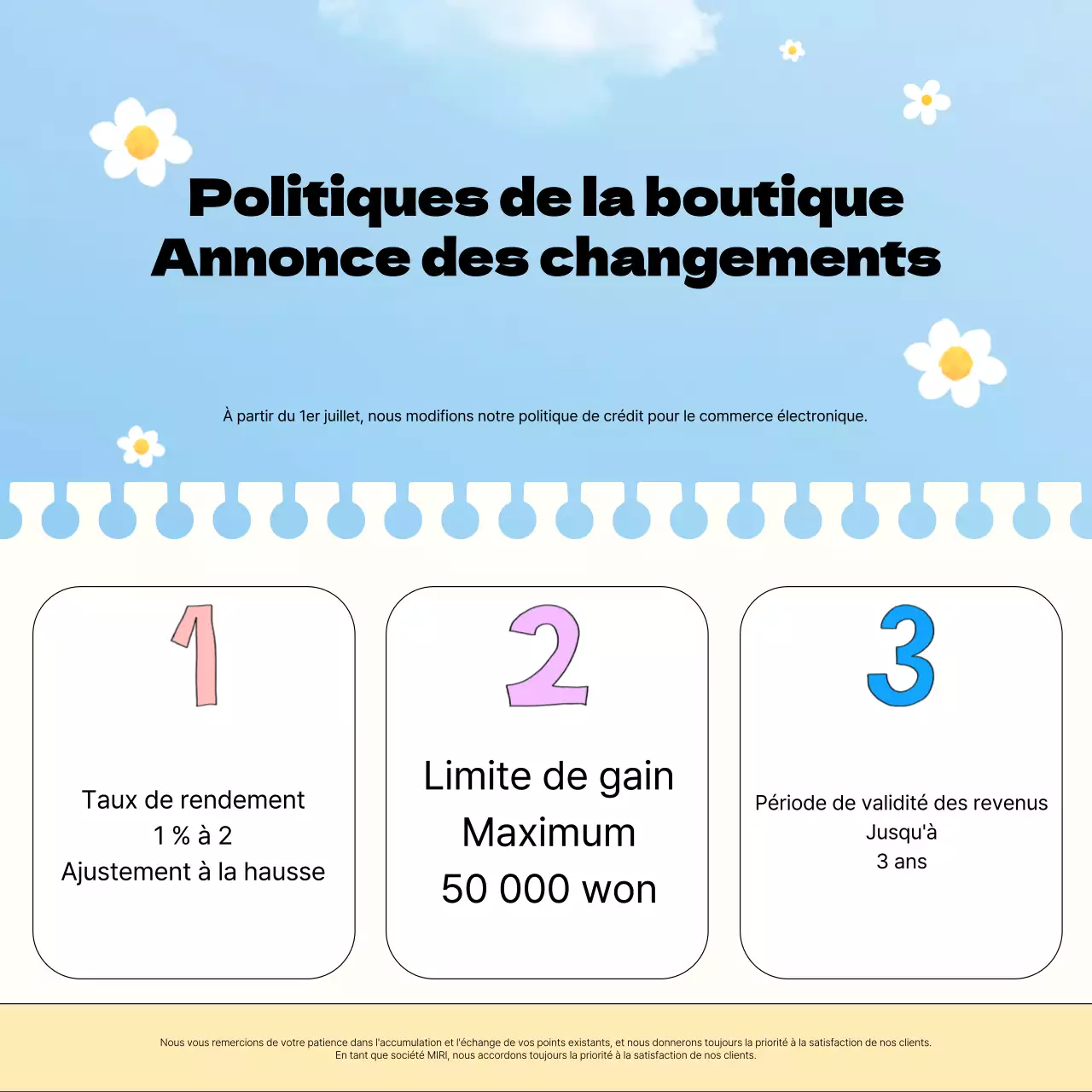 Politiques de la boutique
Annonce des changements

À partir du 1er juillet, nous modifions notre politique de crédit pour le commerce électronique.

1
Taux de rendement
1 % à 2
Ajustement à la hausse

2
Limite de gain
Maximum
50 000 won

3
Période de validité des revenus
Jusqu'à
3 ans

Nous vous remercions de votre patience dans l'accumulation et l'échange de vos points existants, et nous donnerons toujours la priorité à la satisfaction de nos clients.
En tant que société MIRI, nous accordons toujours la priorité à la satisfaction de nos clients.